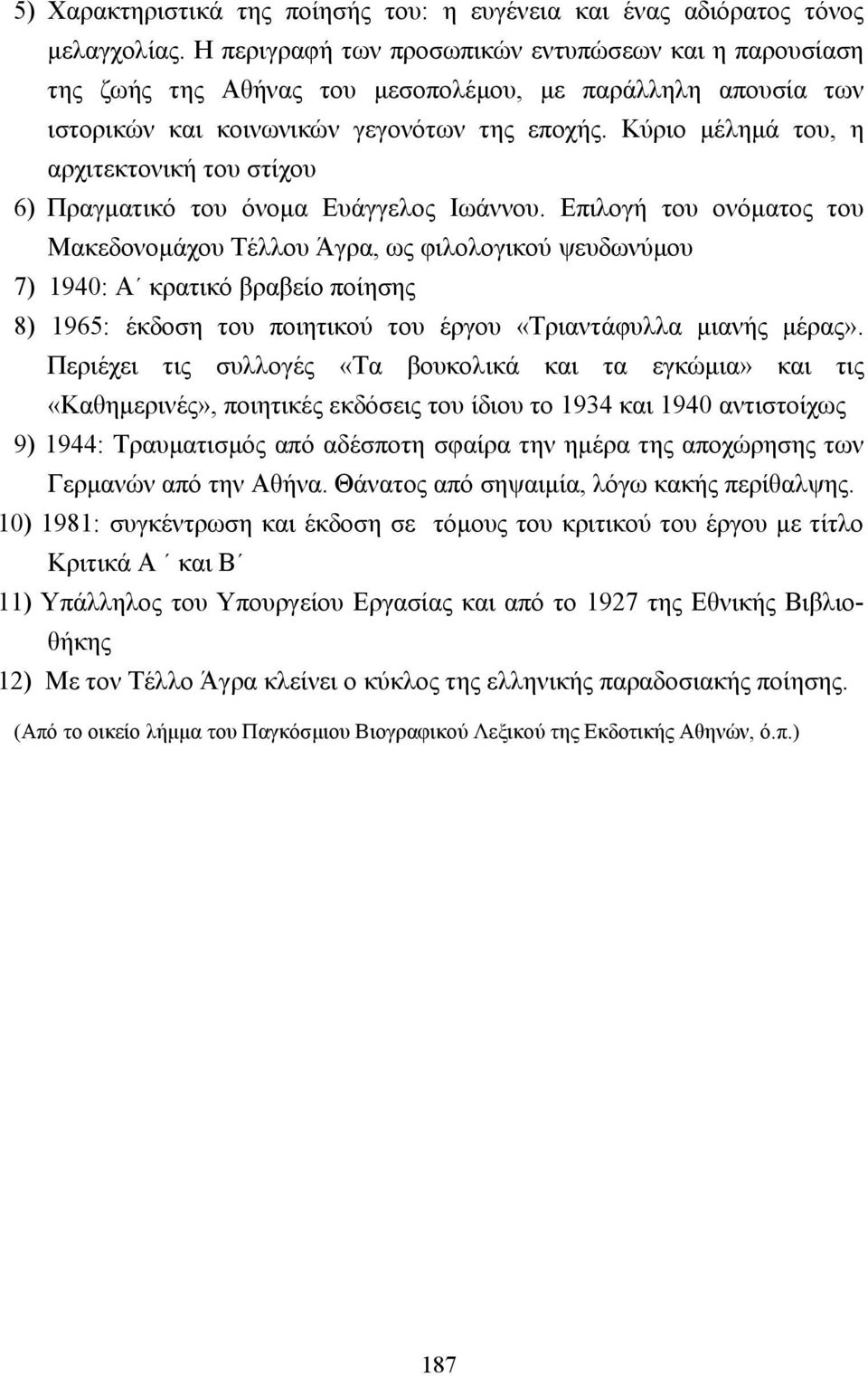 5) Χαρακτηριστικά της ποίησής του: η ευγένεια και ένας αδιόρατος τόνος μελαγχολίας. Η περιγραφή των προσωπικών εντυπώσεων και η παρουσίαση της ζωής της Αθήνας του μεσοπολέμου, με παράλληλη απουσία των ιστορικών και κοινωνικών γεγονότων της εποχής. Κύριο μέλημά του, η αρχιτεκτονική του στίχου

6) Πραγματικό του όνομα Ευάγγελος Ιωάννου. Επιλογή του ονόματος του Μακεδονομάχου Τέλλου Άγρα, ως φιλολογικού ψευδωνύμου

7) 1940: Α΄ κρατικό βραβείο ποίησης

8) 1965: έκδοση του ποιητικού του έργου «Τριαντάφυλλα μιανής μέρας». Περιέχει τις συλλογές «Τα βουκολικά και τα εγκώμια» και τις «Καθημερινές», ποιητικές εκδόσεις του ίδιου το 1934 και 1940 αντιστοίχως

9) 1944: Τραυματισμός από αδέσποτη σφαίρα την ημέρα της αποχώρησης των Γερμανών από την Αθήνα. Θάνατος από σηψαιμία, λόγω κακής περίθαλψης.

10) 1981: συγκέντρωση και έκδοση σε τόμους του κριτικού του έργου με τίτλο Κριτικά Α΄ και Β΄

11) Υπάλληλος του Υπουργείου Εργασίας και από το 1927 της Εθνικής Βιβλιοθήκης

12) Με τον Τέλλο Άγρα κλείνει ο κύκλος της ελληνικής παραδοσιακής ποίησης.

(Από το οικείο λήμμα του Παγκόσμιου Βιογραφικού Λεξικού της Εκδοτικής Αθηνών, ό.π.)

187